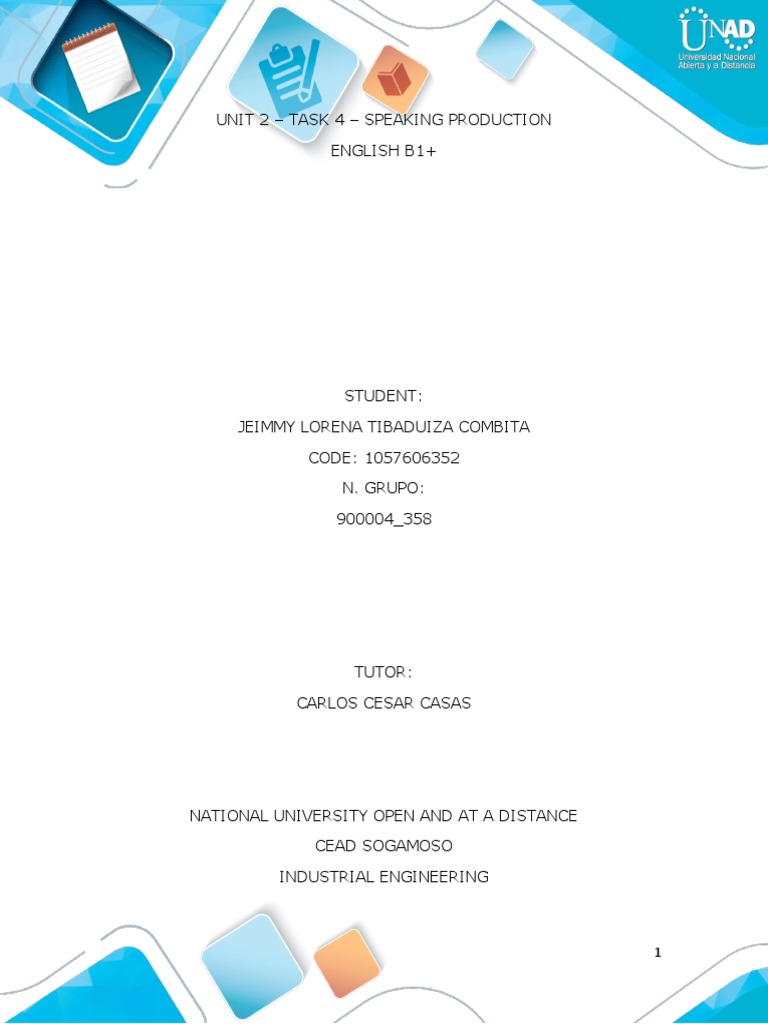 UNAD
Universidad Nacional Abierta y a Distancia

UNIT 2 – TASK 4 – SPEAKING PRODUCTION
ENGLISH B1+

STUDENT:
JEIMMY LORENA TIBADUIZA COMBITA
CODE: 1057606352
N. GRUPO:
900004_358

TUTOR:
CARLOS CESAR CASAS

NATIONAL UNIVERSITY OPEN AND AT A DISTANCE
CEAD SOGAMOSO
INDUSTRIAL ENGINEERING

1